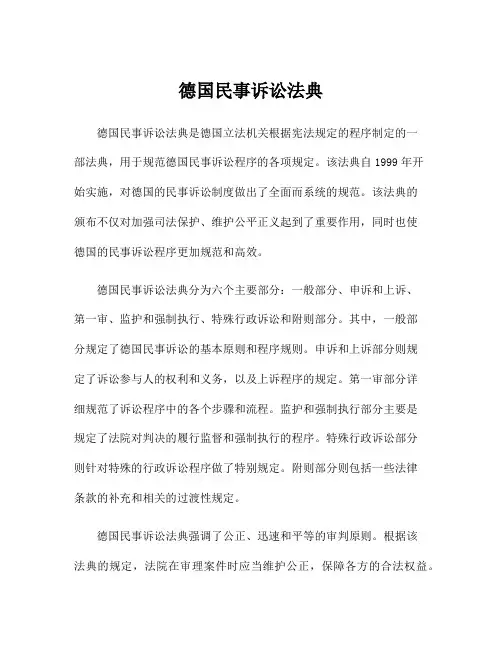 德国民事诉讼法典

德国民事诉讼法典是德国立法机关根据宪法规定的程序制定的一部法典，用于规范德国民事诉讼程序的各项规定。该法典自 1999 年开始实施，对德国的民事诉讼制度做出了全面而系统的规范。该法典的颁布不仅对加强司法保护、维护公平正义起到了重要作用，同时也使德国的民事诉讼程序更加规范和高效。

德国民事诉讼法典分为六个主要部分：一般部分、申诉和上诉、第一审、监护和强制执行、特殊行政诉讼和附则部分。其中，一般部分规定了德国民事诉讼的基本原则和程序规则。申诉和上诉部分则规定了诉讼参与人的权利和义务，以及上诉程序的规定。第一审部分详细规范了诉讼程序中的各个步骤和流程。监护和强制执行部分主要是规定了法院对判决的履行监督和强制执行的程序。特殊行政诉讼部分则针对特殊的行政诉讼程序做了特别规定。附则部分则包括一些法律条款的补充和相关的过渡性规定。

德国民事诉讼法典强调了公正、迅速和平等的审判原则。根据该法典的规定，法院在审理案件时应当维护公正，保障各方的合法权益。